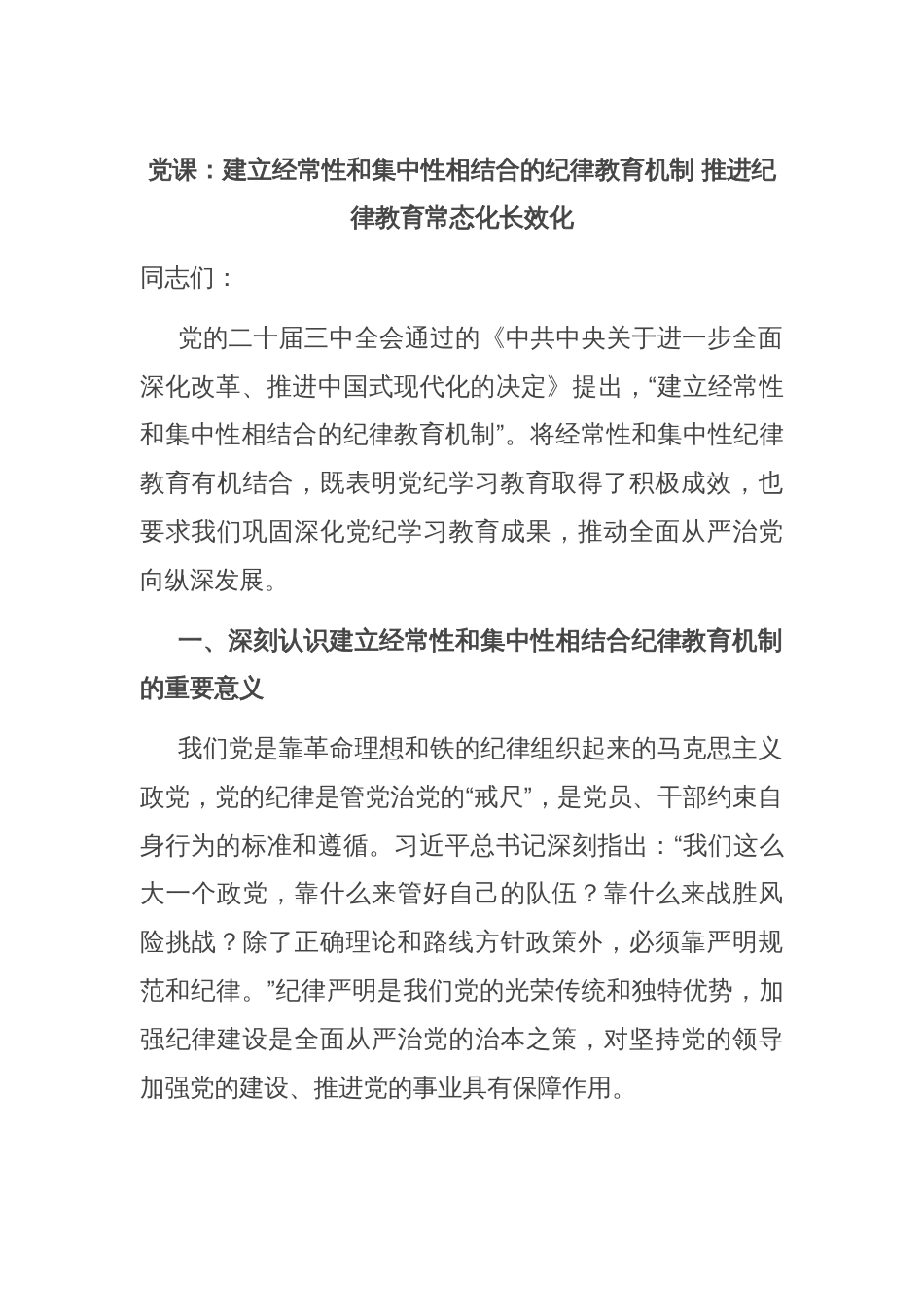 党课：建立经常性和集中性相结合的纪律教育机制 推进纪律教育常态化长效化

同志们：

党的二十届三中全会通过的《中共中央关于进一步全面深化改革、推进中国式现代化的决定》提出，“建立经常性和集中性相结合的纪律教育机制”。将经常性和集中性纪律教育有机结合，既表明党纪学习教育取得了积极成效，也要求我们巩固深化党纪学习教育成果，推动全面从严治党向纵深发展。

一、深刻认识建立经常性和集中性相结合纪律教育机制的重要意义

我们党是靠革命理想和铁的纪律组织起来的马克思主义政党，党的纪律是管党治党的“戒尺”，是党员、干部约束自身行为的标准和遵循。习近平总书记深刻指出：“我们这么大一个政党，靠什么来管好自己的队伍？靠什么来战胜风险挑战？除了正确理论和路线方针政策外，必须靠严明规范和纪律。”纪律严明是我们党的光荣传统和独特优势，加强纪律建设是全面从严治党的治本之策，对坚持党的领导加强党的建设、推进党的事业具有保障作用。